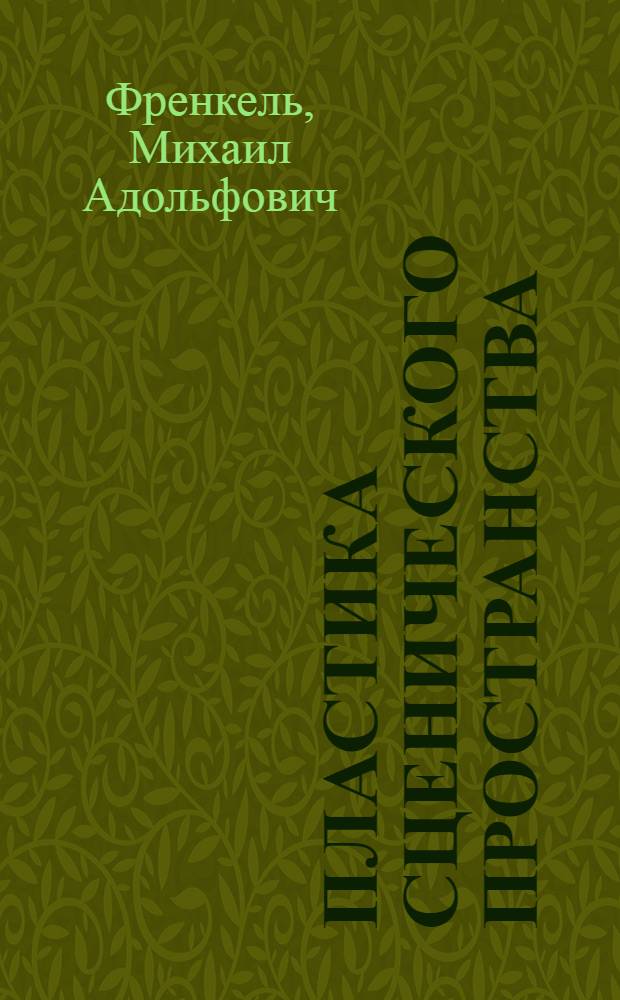 Френкель, Михаил Адольфович

ПЛАСТИКА СЦЕНИЧЕСКОГО ПРОСТРАНСТВА